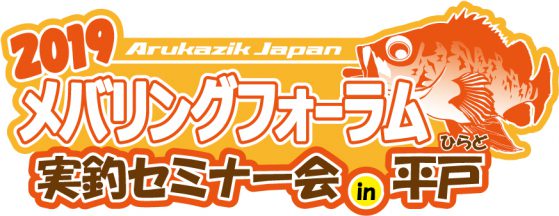 2019
Arukazik Japan
メバリングフォーラム
実釣セミナー会 in 平戸
ひらと